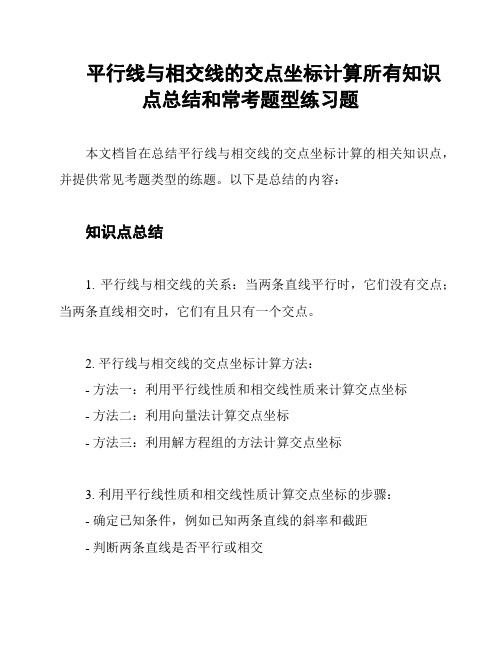 平行线与相交线的交点坐标计算所有知识点总结和常考题型练习题

本文档旨在总结平行线与相交线的交点坐标计算的相关知识点，并提供常见考题类型的练题。以下是总结的内容：

知识点总结

1. 平行线与相交线的关系：当两条直线平行时，它们没有交点；当两条直线相交时，它们有且只有一个交点。

2. 平行线与相交线的交点坐标计算方法：
- 方法一：利用平行线性质和相交线性质来计算交点坐标
- 方法二：利用向量法计算交点坐标
- 方法三：利用解方程组的方法计算交点坐标

3. 利用平行线性质和相交线性质计算交点坐标的步骤：
- 确定已知条件，例如已知两条直线的斜率和截距
- 判断两条直线是否平行或相交